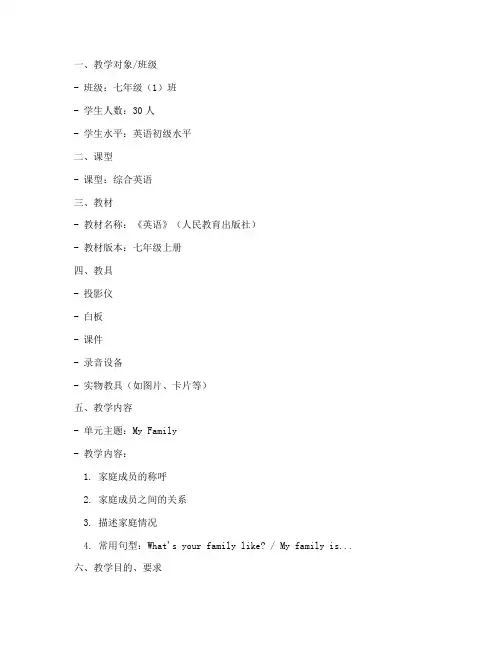 一、教学对象/班级

- 班级：七年级（1）班

- 学生人数：30 人

- 学生水平：英语初级水平

二、课型

- 课型：综合英语

三、教材

- 教材名称：《英语》（人民教育出版社）

- 教材版本：七年级上册

四、教具

- 投影仪

- 白板

- 课件

- 录音设备

- 实物教具（如图片、卡片等）

五、教学内容

- 单元主题：My Family

- 教学内容：

1. 家庭成员的称呼

2. 家庭成员之间的关系

3. 描述家庭情况

4. 常用句型：What's your family like? / My family is...

六、教学目的、要求